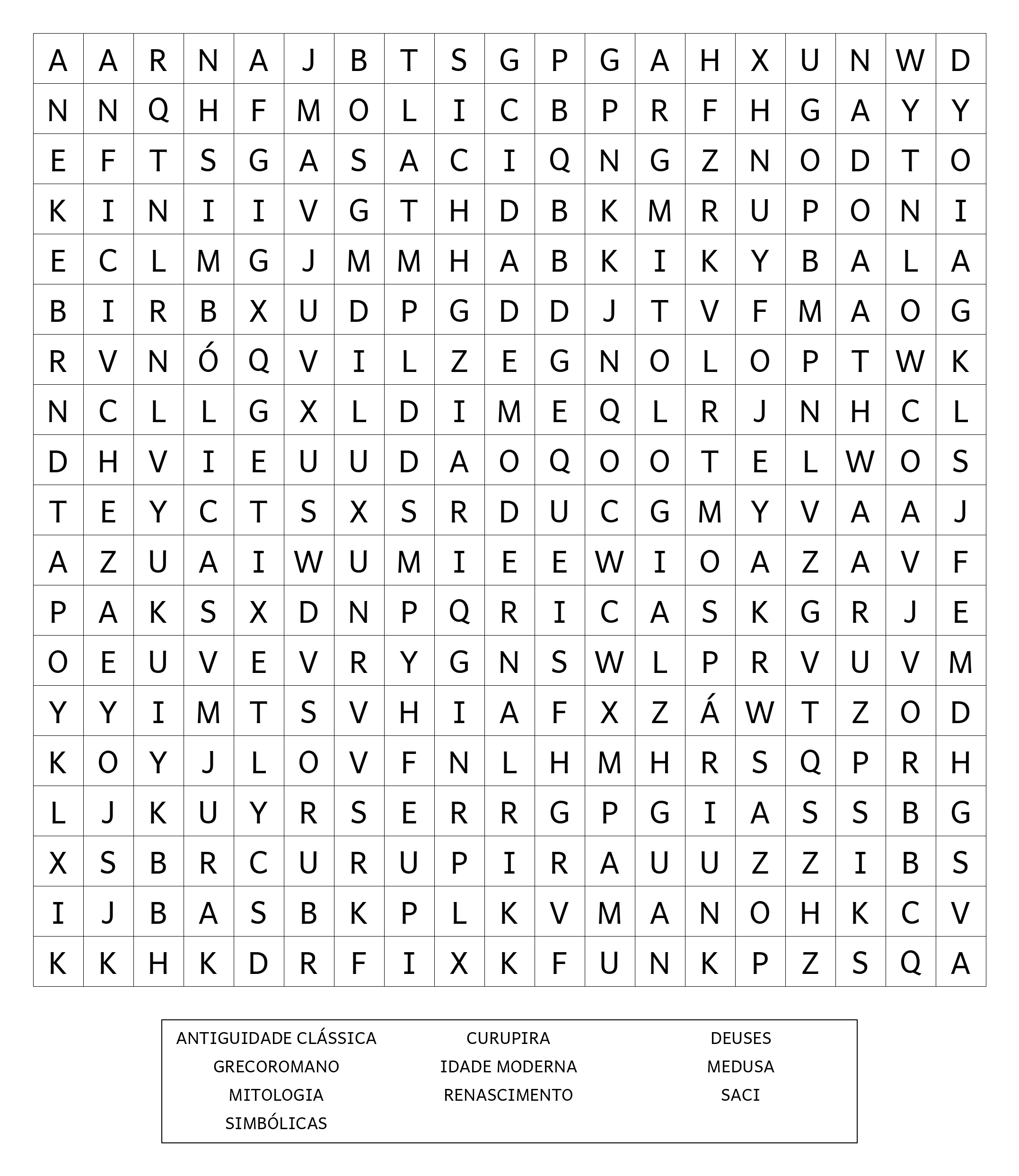 | A | A | R | N | A | J | B | T | S | G | P | G | A | H | X | U | N | W | D |
|---|---|---|---|---|---|---|---|---|---|---|---|---|---|---|---|---|---|---|
| N | N | Q | H | F | M | O | L | I | C | B | P | R | F | H | G | A | Y | Y |
| E | F | T | S | G | A | S | A | C | I | Q | N | G | Z | N | O | D | T | O |
| K | I | N | I | I | V | G | T | H | D | B | K | M | R | U | P | O | N | I |
| E | C | L | M | G | J | M | M | H | A | B | K | I | K | Y | B | A | L | A |
| B | I | R | B | X | U | D | P | G | D | D | J | T | V | F | M | A | O | G |
| R | V | N | Ó | Q | V | I | L | Z | E | G | N | O | L | O | P | T | W | K |
| N | C | L | L | G | X | L | D | I | M | E | Q | L | R | J | N | H | C | L |
| D | H | V | I | E | U | U | D | A | O | Q | O | O | T | E | L | W | O | S |
| T | E | Y | C | T | S | X | S | R | D | U | C | G | M | Y | V | A | A | J |
| A | Z | U | A | I | W | U | M | I | E | E | W | I | O | A | Z | A | V | F |
| P | A | K | S | X | D | N | P | Q | R | I | C | A | S | K | G | R | J | E |
| O | E | U | V | E | V | R | Y | G | N | S | W | L | P | R | V | U | V | M |
| Y | Y | I | M | T | S | V | H | I | A | F | X | Z | Á | W | T | Z | O | D |
| K | O | Y | J | L | O | V | F | N | L | H | M | H | R | S | Q | P | R | H |
| L | J | K | U | Y | R | S | E | R | R | G | P | G | I | A | S | S | B | G |
| X | S | B | R | C | U | R | U | P | I | R | A | U | U | Z | Z | I | B | S |
| I | J | B | A | S | B | K | P | L | K | V | M | A | N | O | H | K | C | V |
| K | K | H | K | D | R | F | I | X | K | F | U | N | K | P | Z | S | Q | A |

ANTIGUIDADE CLÁSSICA
GRECOROMANO
MITOLOGIA
SIMBÓLICAS

CURUPIRA
IDADE MODERNA
RENASCIMENTO

DEUSES
MEDUSA
SACI